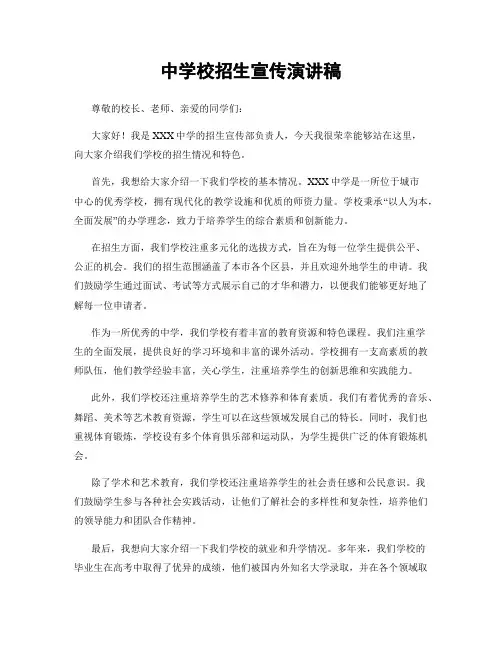 中学校招生宣传演讲稿

尊敬的校长、老师、亲爱的同学们：

大家好！我是XXX中学的招生宣传部负责人，今天我很荣幸能够站在这里，向大家介绍我们学校的招生情况和特色。

首先，我想给大家介绍一下我们学校的基本情况。XXX中学是一所位于城市中心的优秀学校，拥有现代化的教学设施和优质的师资力量。学校秉承“以人为本，全面发展”的办学理念，致力于培养学生的综合素质和创新能力。

在招生方面，我们学校注重多元化的选拔方式，旨在为每一位学生提供公平、公正的机会。我们的招生范围涵盖了本市各个区县，并且欢迎外地学生的申请。我们鼓励学生通过面试、考试等方式展示自己的才华和潜力，以便我们能够更好地了解每一位申请者。

作为一所优秀的中学，我们学校有着丰富的教育资源和特色课程。我们注重学生的全面发展，提供良好的学习环境和丰富的课外活动。学校拥有一支高素质的教师队伍，他们教学经验丰富，关心学生，注重培养学生的创新思维和实践能力。

此外，我们学校还注重培养学生的艺术修养和体育素质。我们有着优秀的音乐、舞蹈、美术等艺术教育资源，学生可以在这些领域发展自己的特长。同时，我们也重视体育锻炼，学校设有多个体育俱乐部和运动队，为学生提供广泛的体育锻炼机会。

除了学术和艺术教育，我们学校还注重培养学生的社会责任感和公民意识。我们鼓励学生参与各种社会实践活动，让他们了解社会的多样性和复杂性，培养他们的领导能力和团队合作精神。

最后，我想向大家介绍一下我们学校的就业和升学情况。多年来，我们学校的毕业生在高考中取得了优异的成绩，他们被国内外知名大学录取，并在各个领域取